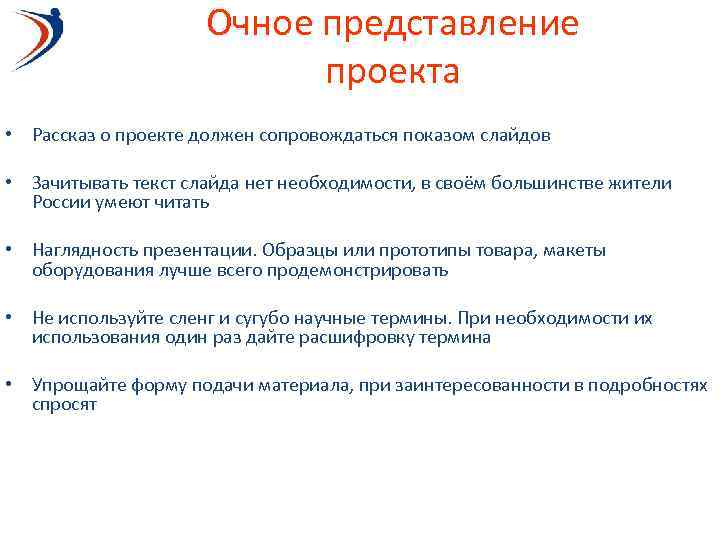 Очное представление проекта

• Рассказ о проекте должен сопровождаться показом слайдов

• Зачитывать текст слайда нет необходимости, в своём большинстве жители России умеют читать

• Наглядность презентации. Образцы или прототипы товара, макеты оборудования лучше всего продемонстрировать

• Не используйте сленг и сугубо научные термины. При необходимости их использования один раз дайте расшифровку термина

• Упрощайте форму подачи материала, при заинтересованности в подробностях спросят